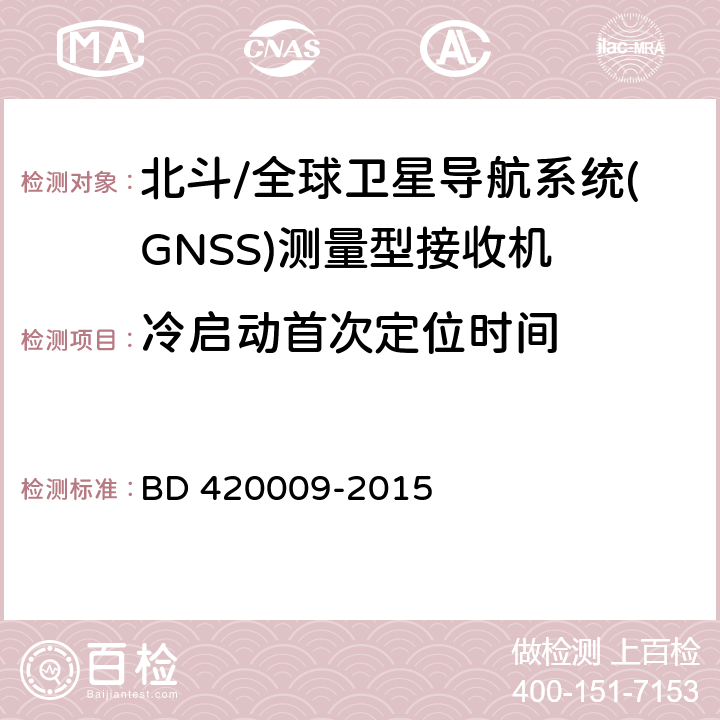 MA CNAS AC ilac-MRA

检测对象：北斗/全球卫星导航系统(GNSS)测量型接收机

检测项目：冷启动首次定位时间

检测标准：BD 420009-2015

百检 Baijiantest.com

做检测 上百检
400-151-7153